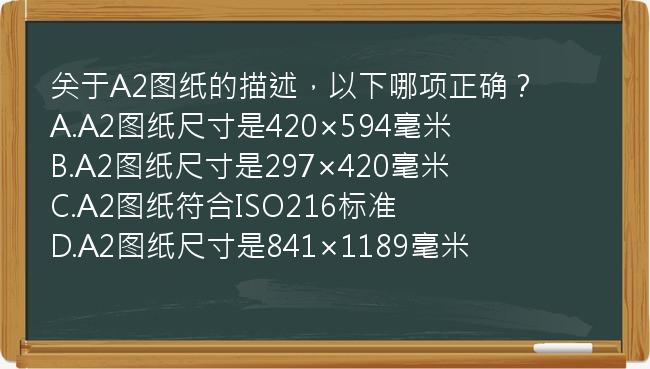 关于A2图纸的描述，以下哪项正确？
A.A2图纸尺寸是420×594毫米
B.A2图纸尺寸是297×420毫米
C.A2图纸符合ISO216标准
D.A2图纸尺寸是841×1189毫米